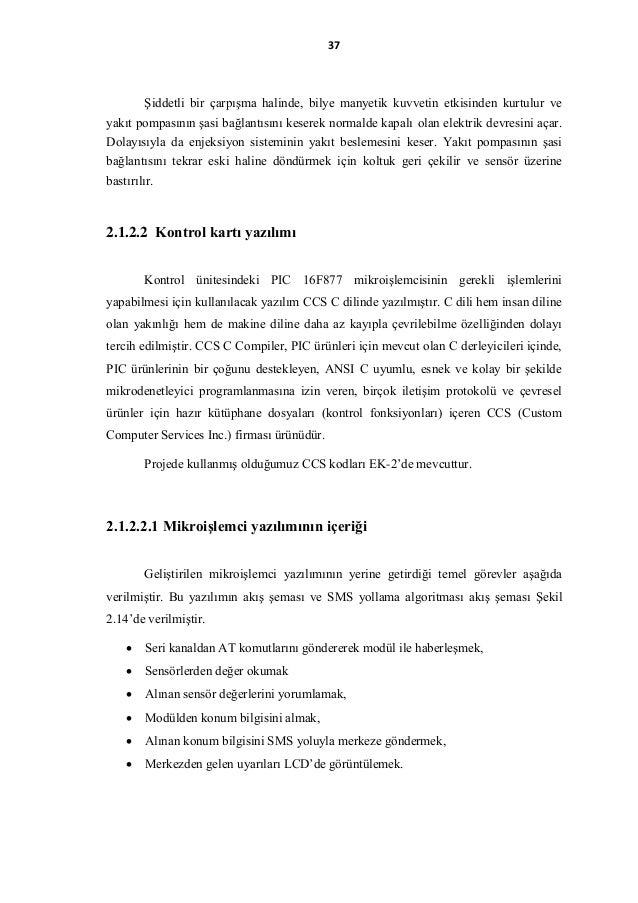 37

Şiddetli bir çarpışma halinde, bilye manyetik kuvvetin etkisinden kurtulur ve yakıt pompasının şasi bağlantısını keserek normalde kapalı olan elektrik devresini açar. Dolayısıyla da enjeksiyon sisteminin yakıt beslemesini keser. Yakıt pompasının şasi bağlantısını tekrar eski haline döndürmek için koltuk geri çekilir ve sensör üzerine bastırılır.

2.1.2.2 Kontrol kartı yazılımı

Kontrol ünitesindeki PIC 16F877 mikroişlemcisinin gerekli işlemlerini yapabilmesi için kullanılacak yazılım CCS C dilinde yazılmıştır. C dili hem insan diline olan yakınlığı hem de makine diline daha az kayıpla çevrilebilme özelliğinden dolayı tercih edilmiştir. CCS C Compiler, PIC ürünleri için mevcut olan C derleyicileri içinde, PIC ürünlerinin bir çoğunu destekleyen, ANSI C uyumlu, esnek ve kolay bir şekilde mikrodenetleyici programlanmasına izin veren, birçok iletişim protokolü ve çevresel ürünler için hazır kütüphane dosyaları (kontrol fonksiyonları) içeren CCS (Custom Computer Services Inc.) firması ürünüdür.

Projede kullanmış olduğumuz CCS kodları EK-2'de mevcuttur.

2.1.2.2.1 Mikroişlemci yazılımının içeriği

Geliştirilen mikroişlemci yazılımının yerine getirdiği temel görevler aşağıda verilmiştir. Bu yazılımın akış şeması ve SMS yollama algoritması akış şeması Şekil 2.14'de verilmiştir.

• Seri kanaldan AT komutlarını göndererek modül ile haberleşmek,
• Sensörlerden değer okumak
• Alınan sensör değerlerini yorumlamak,
• Modülden konum bilgisini almak,
• Alınan konum bilgisini SMS yoluyla merkeze göndermek,
• Merkezden gelen uyarıları LCD'de görüntülemek.